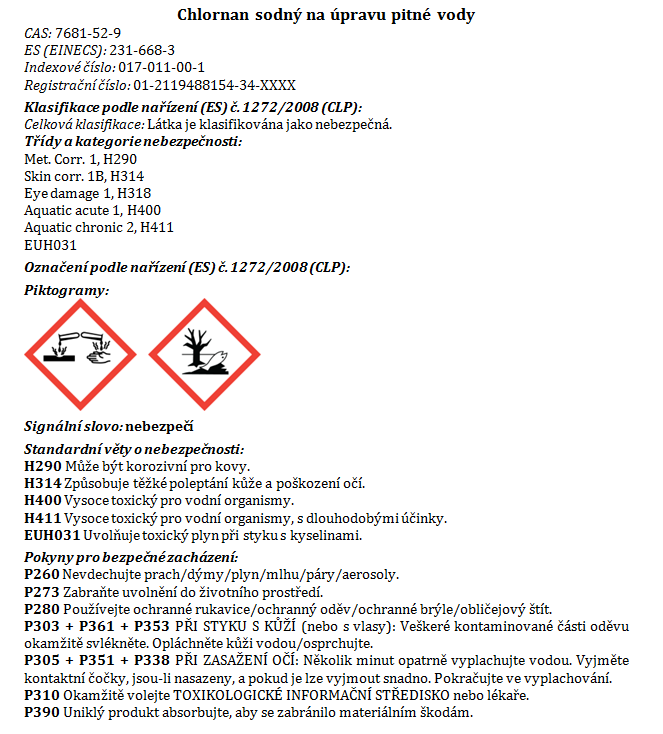 Chlornan sodný na úpravu pitné vody

CAS: 7681-52-9
ES (EINECS): 231-668-3
Indexové číslo: 017-011-00-1
Registrační číslo: 01-2119488154-34-XXXX

Klasifikace podle nařízení (ES) č. 1272/2008 (CLP):
Celková klasifikace: Látka je klasifikována jako nebezpečná.
Třídy a kategorie nebezpečnosti:
Met. Corr. 1, H290
Skin corr. 1B, H314
Eye damage 1, H318
Aquatic acute 1, H400
Aquatic chronic 2, H411
EUH031

Označení podle nařízení (ES) č. 1272/2008 (CLP):

Piktogramy:

Signální slovo: nebezpečí

Standardní věty o nebezpečnosti:
H290 Může být korozivní pro kovy.
H314 Způsobuje těžké poleptání kůže a poškození očí.
H400 Vysoce toxický pro vodní organismy.
H411 Vysoce toxický pro vodní organismy, s dlouhodobými účinky.
EUH031 Uvolňuje toxický plyn při styku s kyselinami.

Pokyny pro bezpečné zacházení:
P260 Nevdechujte prach/dýmy/plyn/mlhu/páry/aerosoly.
P273 Zabraňte uvolnění do životního prostředí.
P280 Používejte ochranné rukavice/ochranný oděv/ochranné brýle/obličejový štít.
P303 + P361 + P353 PŘI STYKU S KŮŽÍ (nebo s vlasy): Veškeré kontaminované části oděvu okamžitě svlékněte. Opláchněte kůži vodou/osprchujte.
P305 + P351 + P338 PŘI ZASAŽENÍ OČÍ: Několik minut opatrně vyplachujte vodou. Vyjměte kontaktní čočky, jsou-li nasazeny, a pokud je lze vyjmout snadno. Pokračujte ve vyplachování.
P310 Okamžitě volejte TOXIKOLOGICKÉ INFORMAČNÍ STŘEDISKO nebo lékaře.
P390 Uniklý produkt absorbujte, aby se zabránilo materiálním škodám.